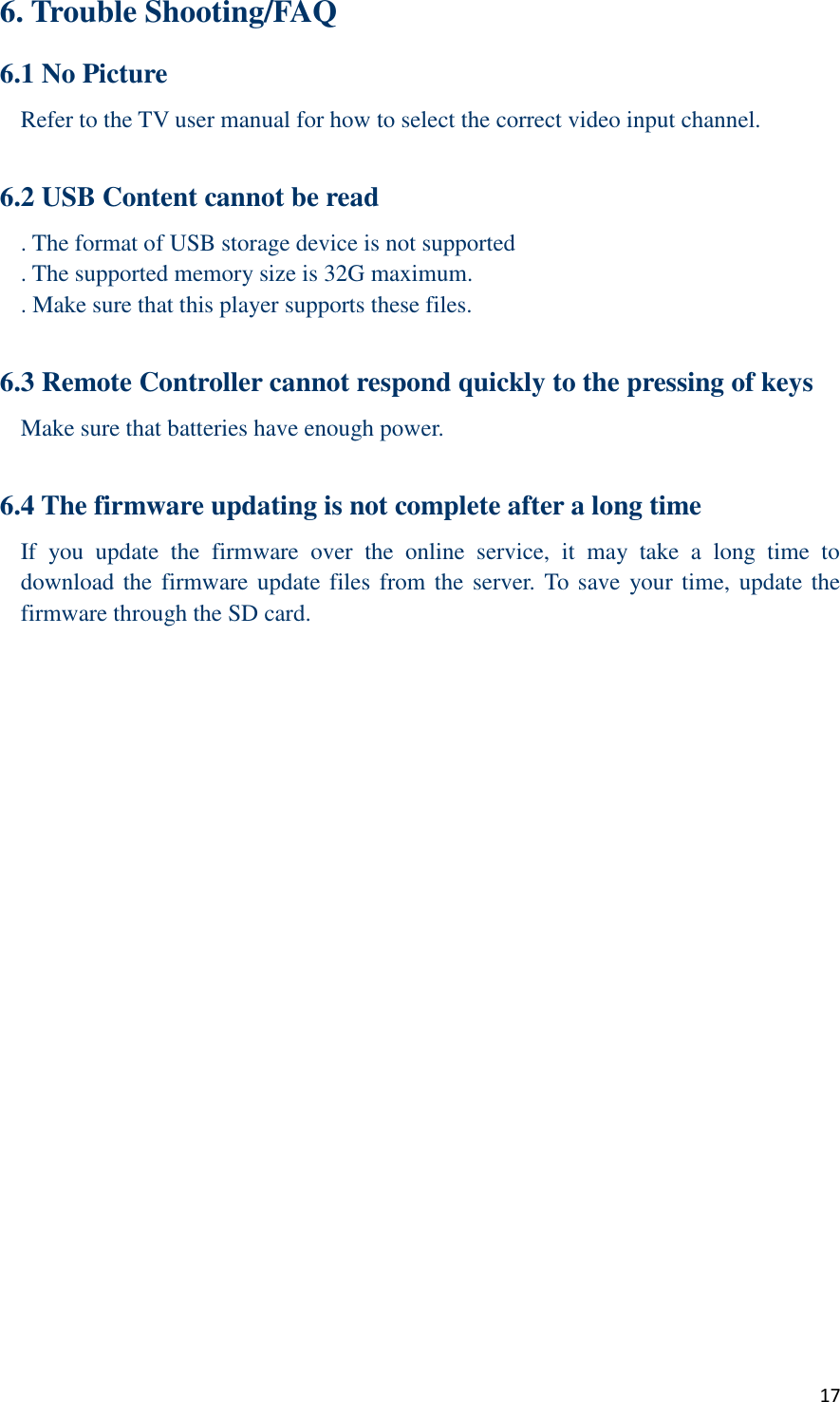 6. Trouble Shooting/FAQ

6.1 No Picture

Refer to the TV user manual for how to select the correct video input channel.

6.2 USB Content cannot be read

. The format of USB storage device is not supported
. The supported memory size is 32G maximum.
. Make sure that this player supports these files.

6.3 Remote Controller cannot respond quickly to the pressing of keys

Make sure that batteries have enough power.

6.4 The firmware updating is not complete after a long time

If you update the firmware over the online service, it may take a long time to download the firmware update files from the server. To save your time, update the firmware through the SD card.

17